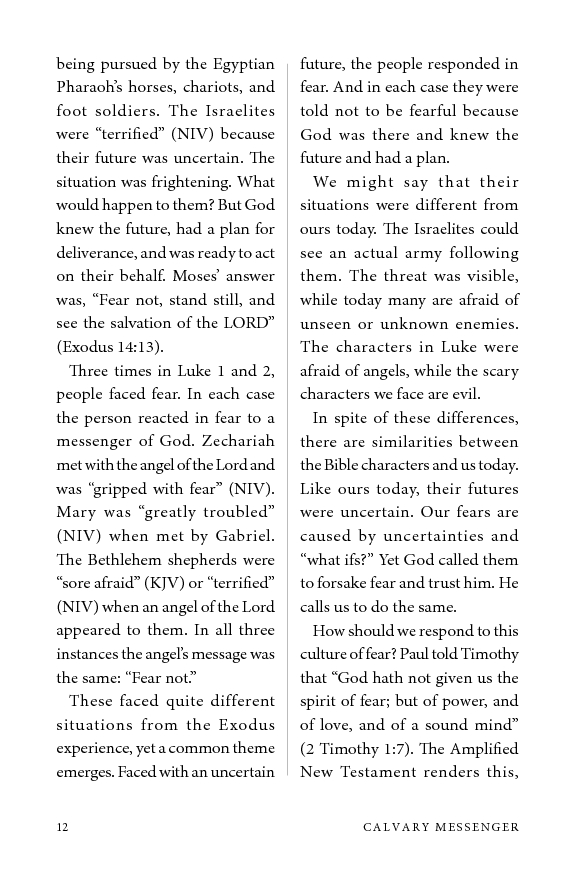 being pursued by the Egyptian Pharaoh's horses, chariots, and foot soldiers. The Israelites were "terrified" (NIV) because their future was uncertain. The situation was frightening. What would happen to them? But God knew the future, had a plan for deliverance, and was ready to act on their behalf. Moses' answer was, "Fear not, stand still, and see the salvation of the LORD" (Exodus 14:13).

Three times in Luke 1 and 2, people faced fear. In each case the person reacted in fear to a messenger of God. Zechariah met with the angel of the Lord and was "gripped with fear" (NIV). Mary was "greatly troubled" (NIV) when met by Gabriel. The Bethlehem shepherds were "sore afraid" (KJV) or "terrified" (NIV) when an angel of the Lord appeared to them. In all three instances the angel's message was the same: "Fear not."

These faced quite different situations from the Exodus experience, yet a common theme emerges. Faced with an uncertain future, the people responded in fear. And in each case they were told not to be fearful because God was there and knew the future and had a plan.

We might say that their situations were different from ours today. The Israelites could see an actual army following them. The threat was visible, while today many are afraid of unseen or unknown enemies. The characters in Luke were afraid of angels, while the scary characters we face are evil.

In spite of these differences, there are similarities between the Bible characters and us today. Like ours today, their futures were uncertain. Our fears are caused by uncertainties and "what ifs?" Yet God called them to forsake fear and trust him. He calls us to do the same.

How should we respond to this culture of fear? Paul told Timothy that "God hath not given us the spirit of fear; but of power, and of love, and of a sound mind" (2 Timothy 1:7). The Amplified New Testament renders this,

12 CALVARY MESSENGER